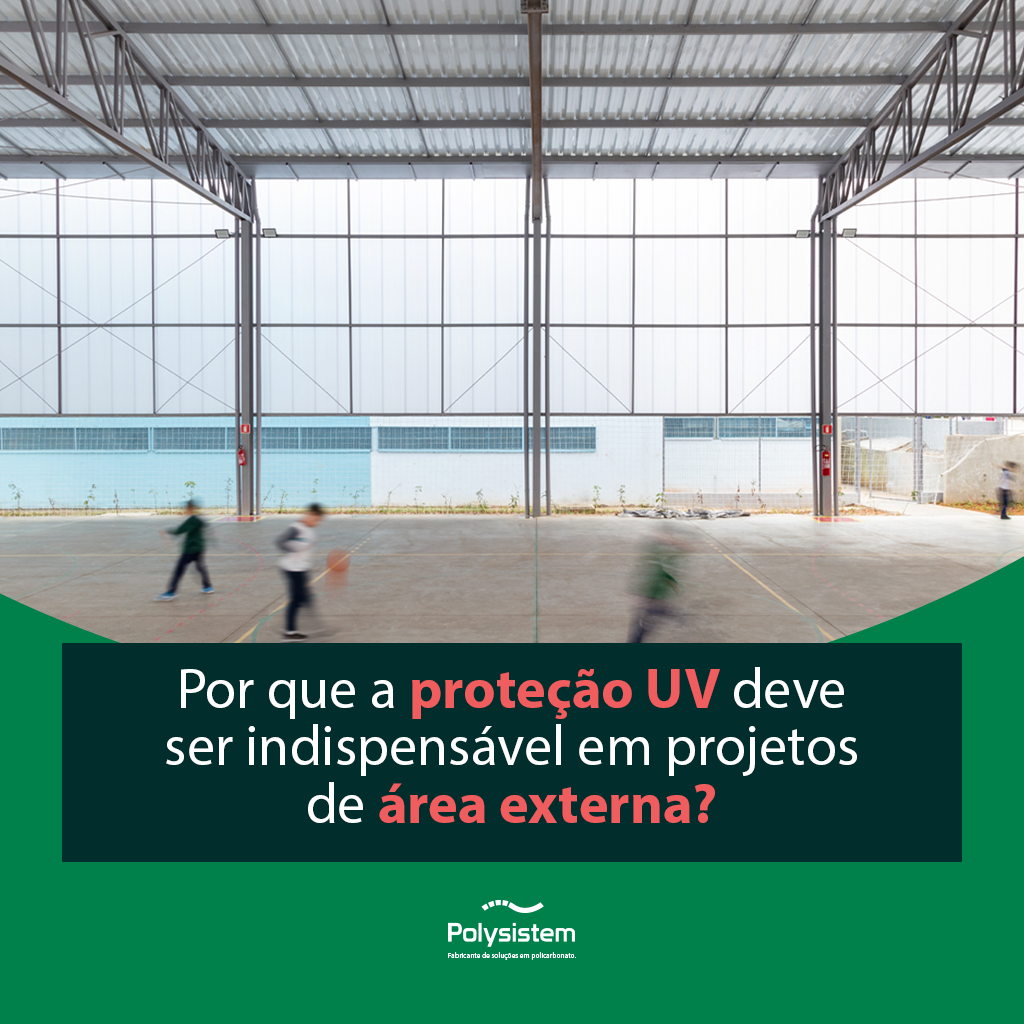 Por que a proteção UV deve ser indispensável em projetos de área externa?

Polysistem
Fabricante de soluções em policarbonato.